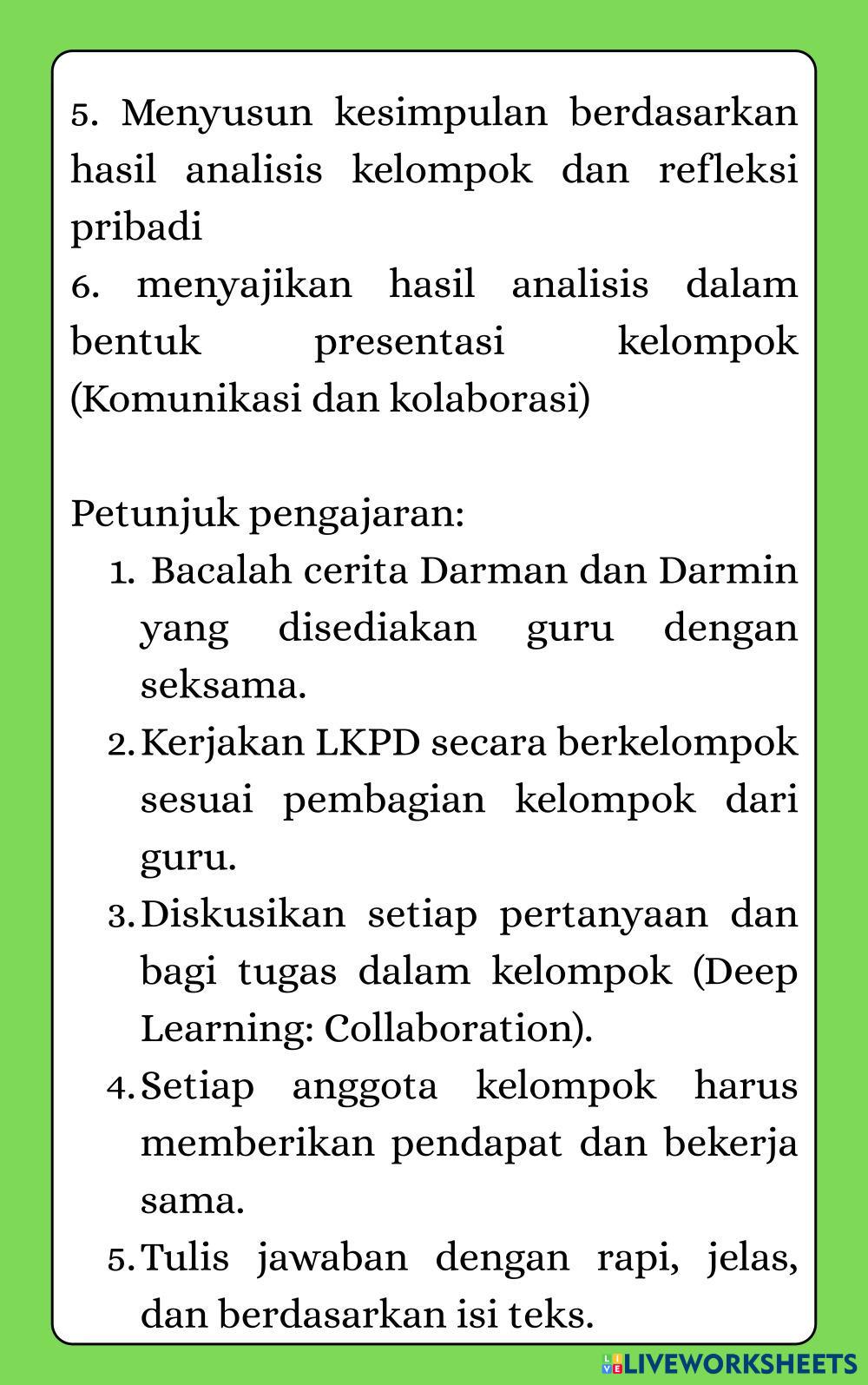 5. Menyusun kesimpulan berdasarkan hasil analisis kelompok dan refleksi pribadi
6. menyajikan hasil analisis dalam bentuk presentasi kelompok (Komunikasi dan kolaborasi)

Petunjuk pengajaran:
1. Bacalah cerita Darman dan Darmin yang disediakan guru dengan seksama.
2. Kerjakan LKPD secara berkelompok sesuai pembagian kelompok dari guru.
3. Diskusikan setiap pertanyaan dan bagi tugas dalam kelompok (Deep Learning: Collaboration).
4. Setiap anggota kelompok harus memberikan pendapat dan bekerja sama.
5. Tulis jawaban dengan rapi, jelas, dan berdasarkan isi teks.

LIVEWORKSHEETS